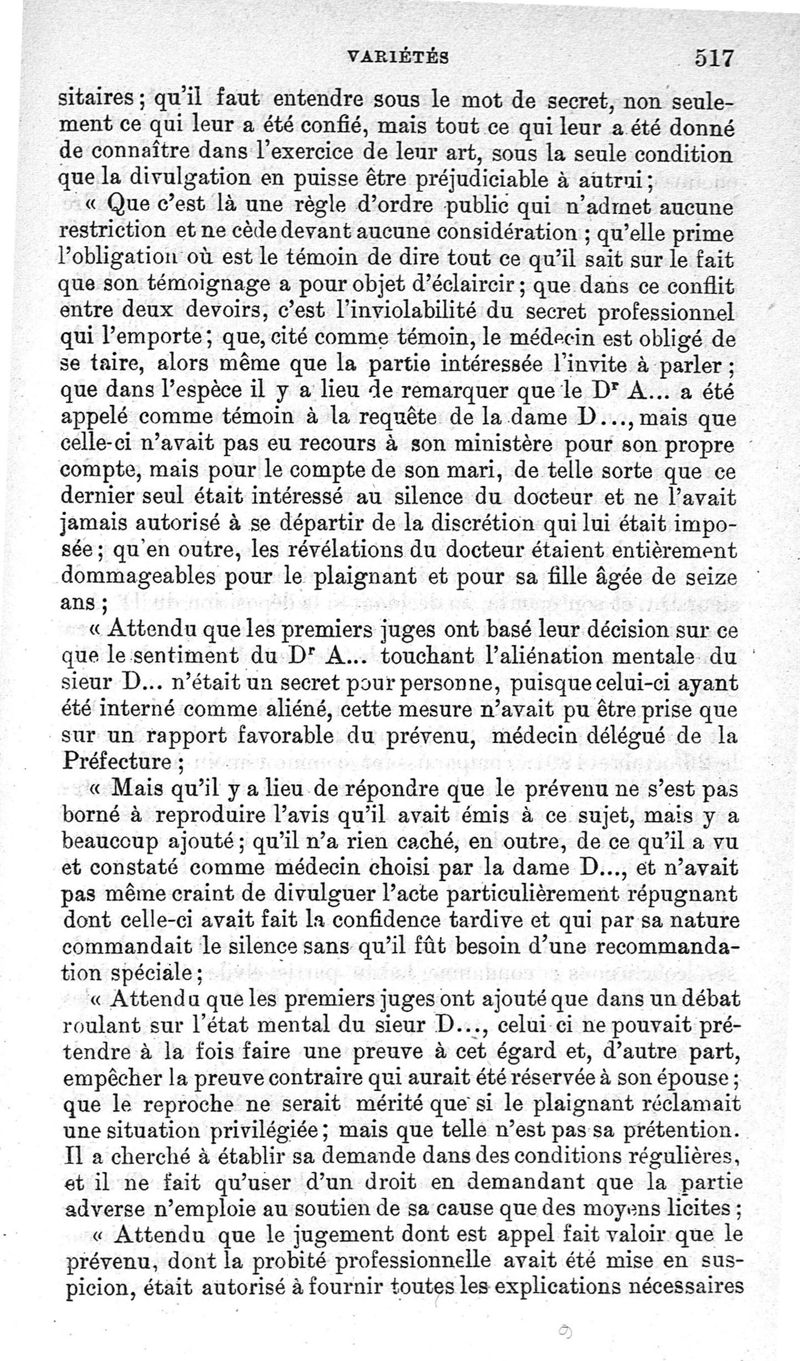 VARIÉTÉS 517

sitaires ; qu'il faut entendre sous le mot de secret, non seulement ce qui leur a été confié, mais tout ce qui leur a été donné de connaître dans l'exercice de leur art, sous la seule condition que la divulgation en puisse être préjudiciable à autrui ;

« Que c'est là une règle d'ordre public qui n'admet aucune restriction et ne cède devant aucune considération ; qu'elle prime l'obligation où est le témoin de dire tout ce qu'il sait sur le fait que son témoignage a pour objet d'éclaircir ; que dans ce conflit entre deux devoirs, c'est l'inviolabilité du secret professionnel qui l'emporte ; que, cité comme témoin, le médecin est obligé de se taire, alors même que la partie intéressée l'invite à parler ; que dans l'espèce il y a lieu de remarquer que le Dr A... a été appelé comme témoin à la requête de la dame D..., mais que celle-ci n'avait pas eu recours à son ministère pour son propre compte, mais pour le compte de son mari, de telle sorte que ce dernier seul était intéressé au silence du docteur et ne l'avait jamais autorisé à se départir de la discrétion qui lui était imposée ; qu'en outre, les révélations du docteur étaient entièrement dommageables pour le plaignant et pour sa fille âgée de seize ans ;

« Attendu que les premiers juges ont basé leur décision sur ce que le sentiment du Dr A... touchant l'aliénation mentale du sieur D... n'était un secret pour personne, puisque celui-ci ayant été interné comme aliéné, cette mesure n'avait pu être prise que sur un rapport favorable du prévenu, médecin délégué de la Préfecture ;

« Mais qu'il y a lieu de répondre que le prévenu ne s'est pas borné à reproduire l'avis qu'il avait émis à ce sujet, mais y a beaucoup ajouté ; qu'il n'a rien caché, en outre, de ce qu'il a vu et constaté comme médecin choisi par la dame D..., et n'avait pas même craint de divulguer l'acte particulièrement répugnant dont celle-ci avait fait la confidence tardive et qui par sa nature commandait le silence sans qu'il fût besoin d'une recommandation spéciale ;

« Attendu que les premiers juges ont ajouté que dans un débat roulant sur l'état mental du sieur D..., celui ci ne pouvait prétendre à la fois faire une preuve à cet égard et, d'autre part, empêcher la preuve contraire qui aurait été réservée à son épouse ; que le reproche ne serait mérité que si le plaignant réclamait une situation privilégiée ; mais que telle n'est pas sa prétention. Il a cherché à établir sa demande dans des conditions régulières, et il ne fait qu'user d'un droit en demandant que la partie adverse n'emploie au soutien de sa cause que des moyens licites ;

« Attendu que le jugement dont est appel fait valoir que le prévenu, dont la probité professionnelle avait été mise en suspicion, était autorisé à fournir toutes les explications nécessaires